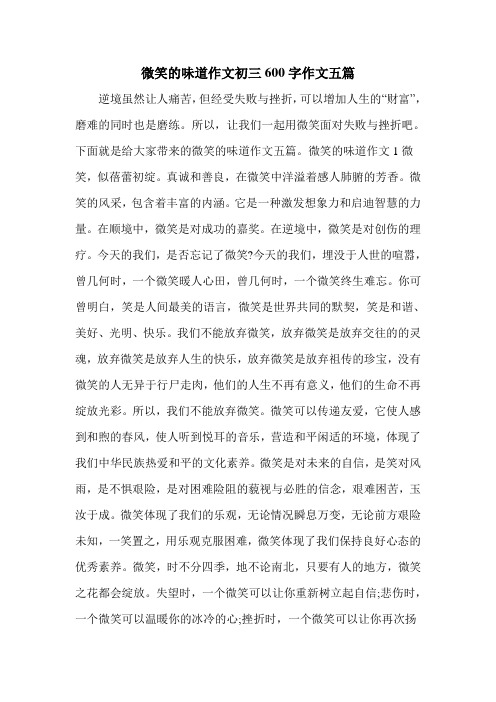 微笑的味道作文初三 600 字作文五篇

逆境虽然让人痛苦，但经受失败与挫折，可以增加人生的“财富”，磨难的同时也是磨练。所以，让我们一起用微笑面对失败与挫折吧。下面就是给大家带来的微笑的味道作文五篇。微笑的味道作文 1 微笑，似蓓蕾初绽。真诚和善良，在微笑中洋溢着感人肺腑的芳香。微笑的风采，包含着丰富的内涵。它是一种激发想象力和启迪智慧的力量。在顺境中，微笑是对成功的嘉奖。在逆境中，微笑是对创伤的理疗。今天的我们，是否忘记了微笑?今天的我们，埋没于人世的喧嚣，曾几何时，一个微笑暖人心田，曾几何时，一个微笑终生难忘。你可曾明白，笑是人间最美的语言，微笑是世界共同的默契，笑是和谐、美好、光明、快乐。我们不能放弃微笑，放弃微笑是放弃交往的的灵魂，放弃微笑是放弃人生的快乐，放弃微笑是放弃祖传的珍宝，没有微笑的人无异于行尸走肉，他们的人生不再有意义，他们的生命不再绽放光彩。所以，我们不能放弃微笑。微笑可以传递友爱，它使人感到和煦的春风，使人听到悦耳的音乐，营造和平闲适的环境，体现了我们中华民族热爱和平的文化素养。微笑是对未来的自信，是笑对风雨，是不惧艰险，是对困难险阻的藐视与必胜的信念，艰难困苦，玉汝于成。微笑体现了我们的乐观，无论情况瞬息万变，无论前方艰险未知，一笑置之，用乐观克服困难，微笑体现了我们保持良好心态的优秀素养。微笑，时不分四季，地不论南北，只要有人的地方，微笑之花都会绽放。失望时，一个微笑可以让你重新树立起自信;悲伤时，一个微笑可以温暖你的冰冷的心;挫折时，一个微笑可以让你再次扬